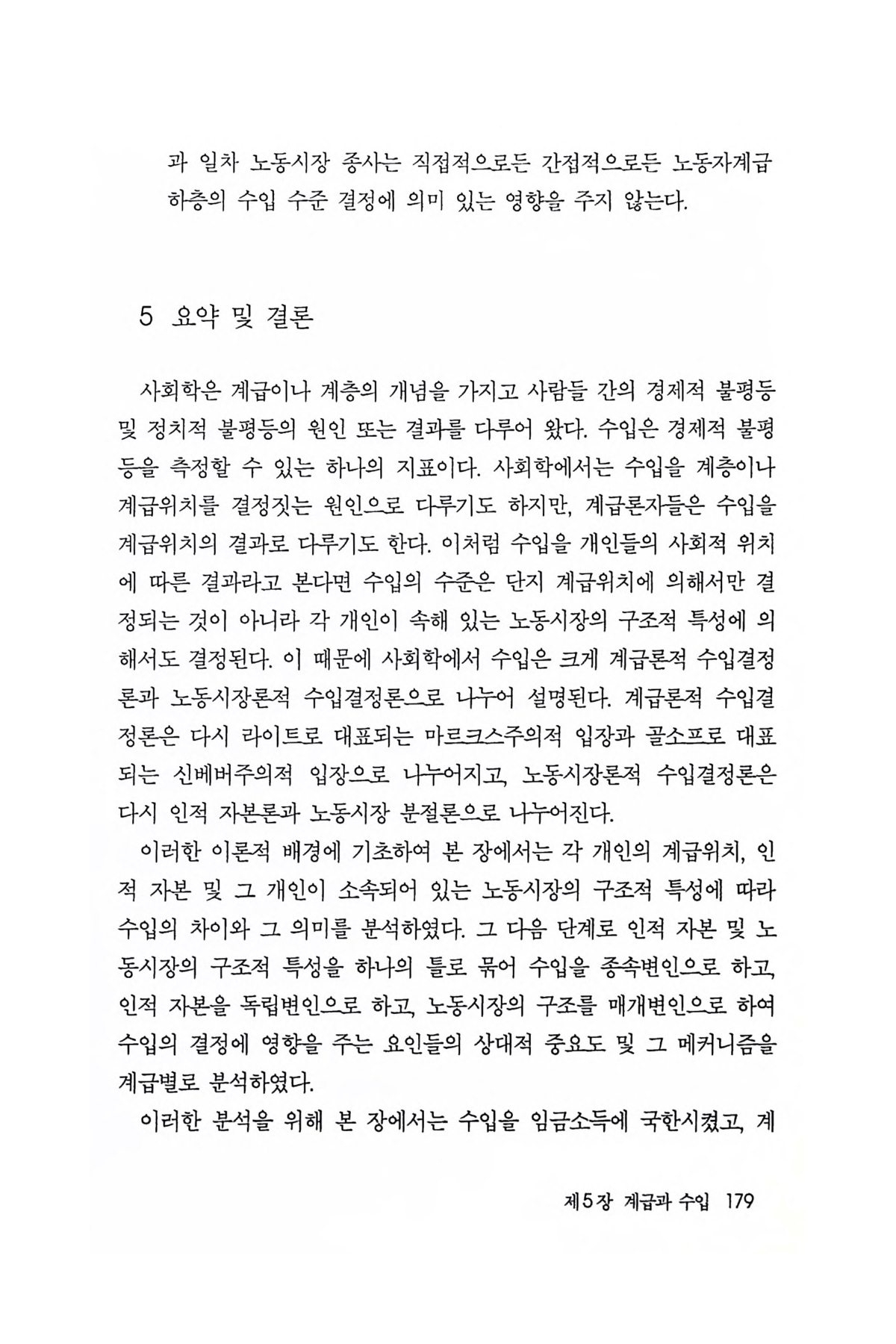 과 일차 노동시장 종사는 직접적으로든 간접적으로든 노동자계급 하층의 수입 수준 결정에 의미 있는 영향을 주지 않는다.

5 요약 및 결론

사회학은 계급이나 계층의 개념을 가지고 사람들 간의 경제적 불평등 및 정치적 불평등의 원인 또는 결과를 다루어 왔다. 수입은 경제적 불평등을 측정할 수 있는 하나의 지표이다. 사회학에서는 수입을 계층이나 계급위치를 결정짓는 원인으로 다루기도 하지만, 계급론자들은 수입을 계급위치의 결과로 다루기도 한다. 이처럼 수입을 개인들의 사회적 위치에 따른 결과라고 본다면 수입의 수준은 단지 계급위치에 의해서만 결정되는 것이 아니라 각 개인이 속해 있는 노동시장의 구조적 특성에 의해서도 결정된다. 이 때문에 사회학에서 수입은 크게 계급론적 수입결정론과 노동시장론적 수입결정론으로 나누어 설명된다. 계급론적 수입결정론은 다시 라이트로 대표되는 마르크스주의적 입장과 골소프로 대표되는 신베버주의적 입장으로 나누어지고, 노동시장론적 수입결정론은 다시 인적 자본론과 노동시장 분절론으로 나누어진다.

이러한 이론적 배경에 기초하여 본 장에서는 각 개인의 계급위치, 인적 자본 및 그 개인이 소속되어 있는 노동시장의 구조적 특성에 따라 수입의 차이와 그 의미를 분석하였다. 그 다음 단계로 인적 자본 및 노동시장의 구조적 특성을 하나의 틀로 묶어 수입을 종속변인으로 하고, 인적 자본을 독립변인으로 하고, 노동시장의 구조를 매개변인으로 하여 수입의 결정에 영향을 주는 요인들의 상대적 중요도 및 그 메커니즘을 계급별로 분석하였다.

이러한 분석을 위해 본 장에서는 수입을 임금소득에 국한시켰고, 계

제5장 계급과 수입 179